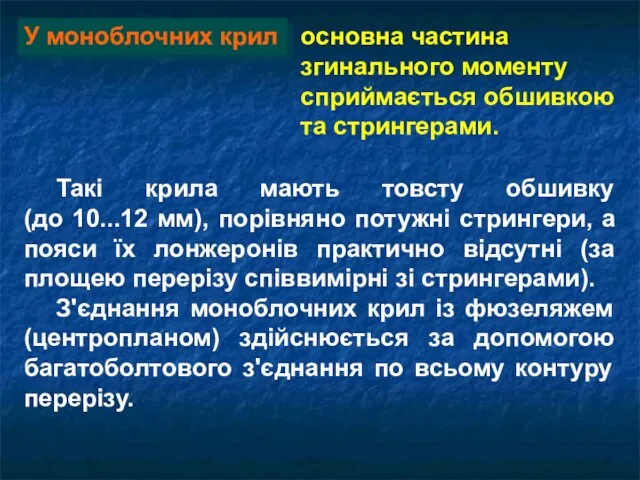 У моноблочних крил

основна частина згинального моменту сприймається обшивкою та стрингерами.

Такі крила мають товсту обшивку (до 10...12 мм), порівняно потужні стрингери, а пояси їх лонжеронів практично відсутні (за площею перерізу співвимірні зі стрингерами).

З'єднання моноблочних крил із фюзеляжем (центропланом) здійснюється за допомогою багатоболтового з'єднання по всьому контуру перерізу.